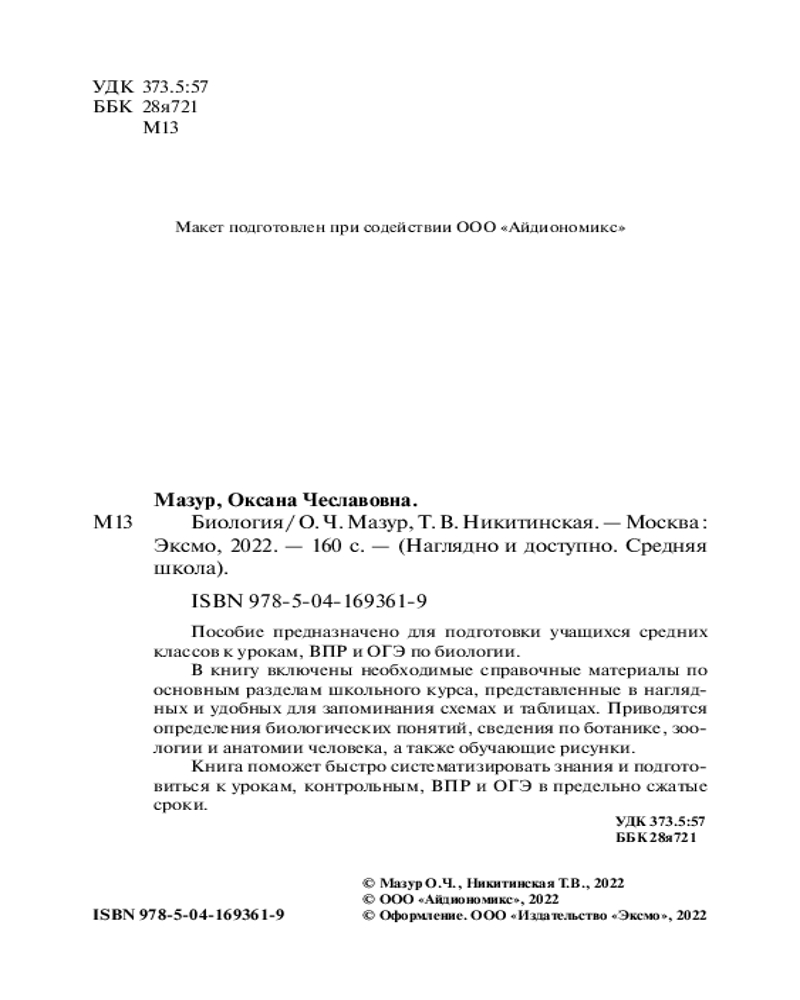 УДК 373.5:57
ББК 28я721
М13

Макет подготовлен при содействии ООО «Айдиономикс»

Мазур, Оксана Чеславовна.

М13 Биология / О. Ч. Мазур, Т. В. Никитинская. — Москва : Эксмо, 2022. — 160 с. — (Наглядно и доступно. Средняя школа).

ISBN 978-5-04-169361-9

Пособие предназначено для подготовки учащихся средних классов к урокам, ВПР и ОГЭ по биологии.

В книгу включены необходимые справочные материалы по основным разделам школьного курса, представленные в наглядных и удобных для запоминания схемах и таблицах. Приводятся определения биологических понятий, сведения по ботанике, зоологии и анатомии человека, а также обучающие рисунки.

Книга поможет быстро систематизировать знания и подготовиться к урокам, контрольным, ВПР и ОГЭ в предельно сжатые сроки.

УДК 373.5:57
ББК 28я721

ISBN 978-5-04-169361-9

© Мазур О.Ч., Никитинская Т.В., 2022
© ООО «Айдиономикс», 2022
© Оформление. ООО «Издательство «Эксмо», 2022